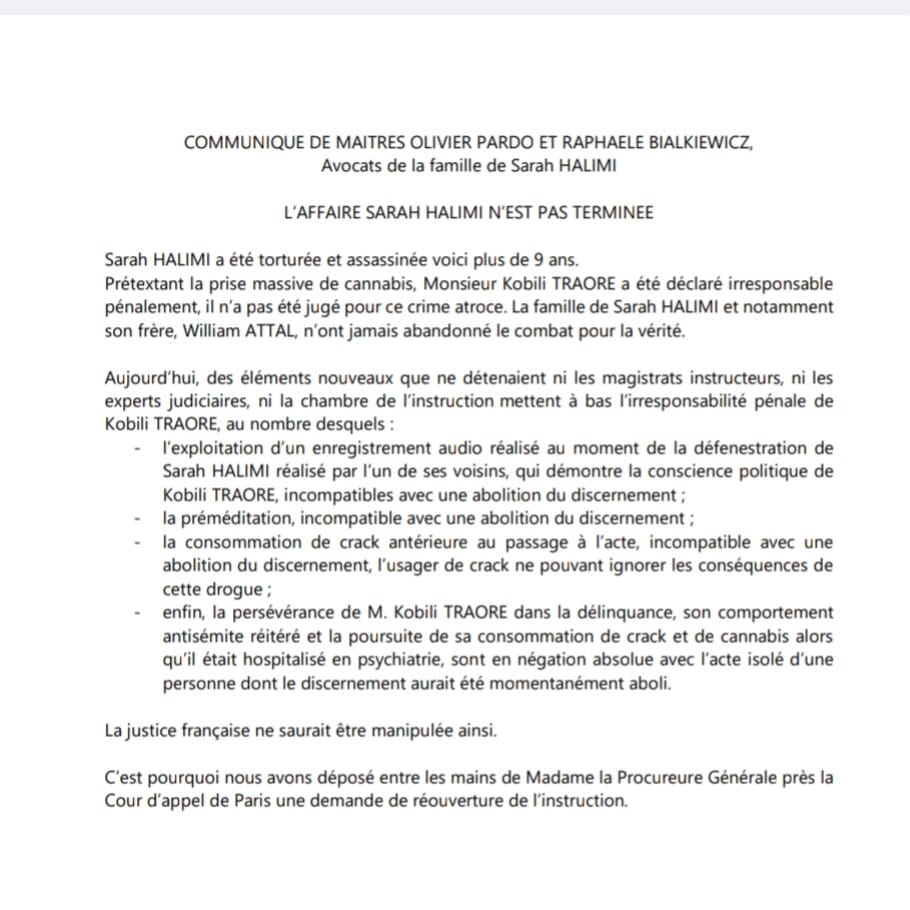 COMMUNIQUE DE MAITRES OLIVIER PARDO ET RAPHAELE BIALKIEWICZ,
Avocats de la famille de Sarah HALIMI

L'AFFAIRE SARAH HALIMI N'EST PAS TERMINEE

Sarah HALIMI a été torturée et assassinée voici plus de 9 ans.
Prétextant la prise massive de cannabis, Monsieur Kobili TRAORE a été déclaré irresponsable pénalement, il n'a pas été jugé pour ce crime atroce. La famille de Sarah HALIMI et notamment son frère, William ATTAL, n'ont jamais abandonné le combat pour la vérité.

Aujourd'hui, des éléments nouveaux que ne détenaient ni les magistrats instructeurs, ni les experts judiciaires, ni la chambre de l'instruction mettent à bas l'irresponsabilité pénale de Kobili TRAORE, au nombre desquels :
- l'exploitation d'un enregistrement audio réalisé au moment de la défenestration de Sarah HALIMI réalisé par l'un de ses voisins, qui démontre la conscience politique de Kobili TRAORE, incompatibles avec une abolition du discernement ;
- la préméditation, incompatible avec une abolition du discernement ;
- la consommation de crack antérieure au passage à l'acte, incompatible avec une abolition du discernement, l'usager de crack ne pouvant ignorer les conséquences de cette drogue ;
- enfin, la persévérance de M. Kobili TRAORE dans la délinquance, son comportement antisémite réitéré et la poursuite de sa consommation de crack et de cannabis alors qu'il était hospitalisé en psychiatrie, sont en négation absolue avec l'acte isolé d'une personne dont le discernement aurait été momentanément aboli.

La justice française ne saurait être manipulée ainsi.

C'est pourquoi nous avons déposé entre les mains de Madame la Procureure Générale près la Cour d'appel de Paris une demande de réouverture de l'instruction.